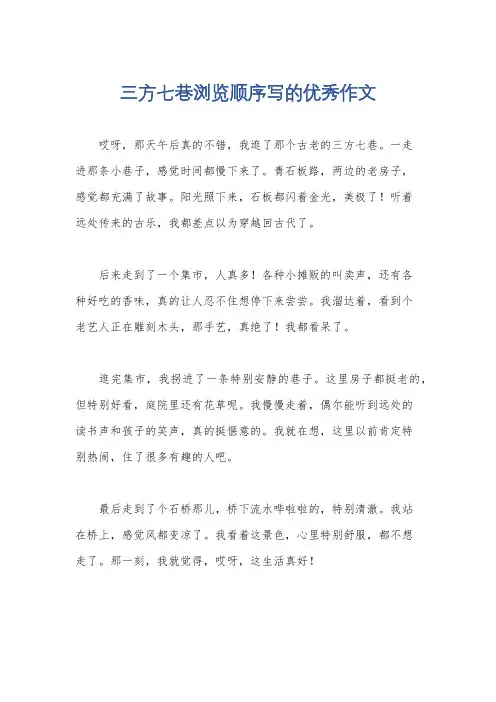 三方七巷浏览顺序写的优秀作文

哎呀，那天午后真的不错，我逛了那个古老的三方七巷。一走进那条小巷子，感觉时间都慢下来了。青石板路，两边的老房子，感觉都充满了故事。阳光照下来，石板都闪着金光，美极了！听着远处传来的古乐，我都差点以为穿越回古代了。

后来走到了一个集市，人真多！各种小摊贩的叫卖声，还有各种好吃的香味，真的让人忍不住想停下来尝尝。我溜达着，看到个老艺人正在雕刻木头，那手艺，真绝了！我都看呆了。

逛完集市，我拐进了一条特别安静的巷子。这里房子都挺老的，但特别好看，庭院里还有花草呢。我慢慢走着，偶尔能听到远处的读书声和孩子的笑声，真的挺惬意的。我就在想，这里以前肯定特别热闹，住了很多有趣的人吧。

最后走到了个石桥那儿，桥下流水哗啦啦的，特别清澈。我站在桥上，感觉风都变凉了。我看着这景色，心里特别舒服，都不想走了。那一刻，我就觉得，哎呀，这生活真好！